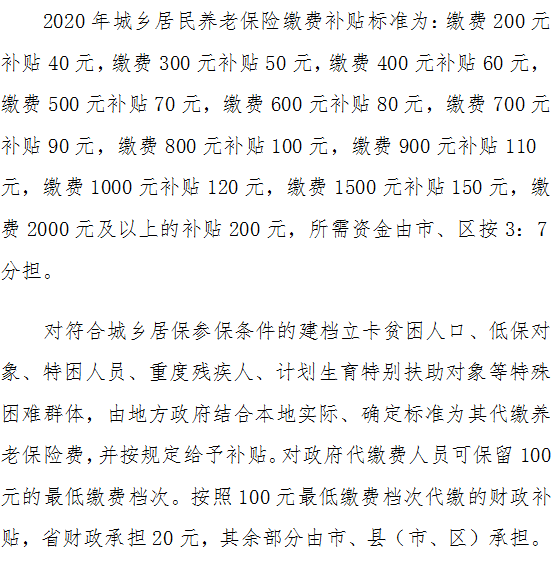 2020年城乡居民养老保险缴费补贴标准为：缴费200元补贴40元，缴费300元补贴50元，缴费400元补贴60元，缴费500元补贴70元，缴费600元补贴80元，缴费700元补贴90元，缴费800元补贴100元，缴费900元补贴110元，缴费1000元补贴120元，缴费1500元补贴150元，缴费2000元及以上的补贴200元，所需资金由市、区按3：7分担。

对符合城乡居保参保条件的建档立卡贫困人口、低保对象、特困人员、重度残疾人、计划生育特别扶助对象等特殊困难群体，由地方政府结合本地实际、确定标准为其代缴养老保险费，并按规定给予补贴。对政府代缴费人员可保留100元的最低缴费档次。按照100元最低缴费档次代缴的财政补贴，省财政承担20元，其余部分由市、县（市、区）承担。